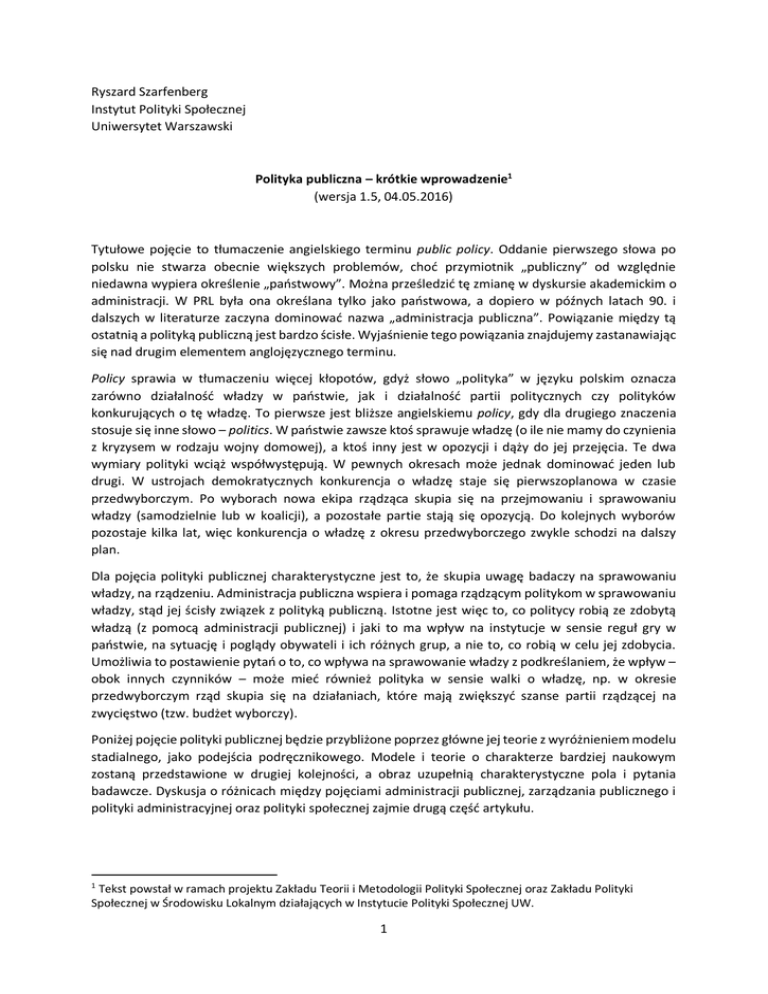 Ryszard Szarfenberg
Instytut Polityki Społecznej
Uniwersytet Warszawski

Polityka publiczna – krótkie wprowadzenie$^1$
(wersja 1.5, 04.05.2016)

Tytułowe pojęcie to tłumaczenie angielskiego terminu public policy. Oddanie pierwszego słowa po polsku nie stwarza obecnie większych problemów, choć przymiotnik „publiczny” od względnie niedawna wypiera określenie „państwowy”. Można prześledzić tę zmianę w dyskursie akademickim o administracji. W PRL była ona określana tylko jako państwowa, a dopiero w późnych latach 90. i dalszych w literaturze zaczyna dominować nazwa „administracja publiczna”. Powiązanie między tą ostatnią a polityką publiczną jest bardzo ścisłe. Wyjaśnienie tego powiązania znajdujemy zastanawiając się nad drugim elementem anglojęzycznego terminu.

Policy sprawia w tłumaczeniu więcej kłopotów, gdyż słowo „polityka” w języku polskim oznacza zarówno działalność władzy w państwie, jak i działalność partii politycznych czy polityków konkurujących o tę władzę. To pierwsze jest bliższe angielskiemu policy, gdy dla drugiego znaczenia stosuje się inne słowo – politics. W państwie zawsze ktoś sprawuje władzę (o ile nie mamy do czynienia z kryzysem w rodzaju wojny domowej), a ktoś inny jest w opozycji i dąży do jej przejęcia. Te dwa wymiary polityki wciąż współwystępują. W pewnych okresach może jednak dominować jeden lub drugi. W ustrojach demokratycznych konkurencja o władzę staje się pierwszoplanowa w czasie przedwyborczym. Po wyborach nowa ekipa rządząca skupia się na przejmowaniu i sprawowaniu władzy (samodzielnie lub w koalicji), a pozostałe partie stają się opozycją. Do kolejnych wyborów pozostaje kilka lat, więc konkurencja o władzę z okresu przedwyborczego zwykle schodzi na dalszy plan.

Dla pojęcia polityki publicznej charakterystyczne jest to, że skupia uwagę badaczy na sprawowaniu władzy, na rządzeniu. Administracja publiczna wspiera i pomaga rządzącym politykom w sprawowaniu władzy, stąd jej ścisły związek z polityką publiczną. Istotne jest więc to, co politycy robią ze zdobytą władzą (z pomocą administracji publicznej) i jaki to ma wpływ na instytucje w sensie reguł gry w państwie, na sytuację i poglądy obywateli i ich różnych grup, a nie to, co robią w celu jej zdobycia. Umożliwia to postawienie pytań o to, co wpływa na sprawowanie władzy z podkreślaniem, że wpływ – obok innych czynników – może mieć również polityka w sensie walki o władzę, np. w okresie przedwyborczym rząd skupia się na działaniach, które mają zwiększyć szanse partii rządzącej na zwycięstwo (tzw. budżet wyborczy).

Poniżej pojęcie polityki publicznej będzie przybliżone poprzez główne jej teorie z wyróżnieniem modelu stadialnego, jako podejścia podręcznikowego. Modele i teorie o charakterze bardziej naukowym zostaną przedstawione w drugiej kolejności, a obraz uzupełnią charakterystyczne pola i pytania badawcze. Dyskusja o różnicach między pojęciami administracji publicznej, zarządzania publicznego i polityki administracyjnej oraz polityki społecznej zajmie drugą część artykułu.

$^1$ Tekst powstał w ramach projektu Zakładu Teorii i Metodologii Polityki Społecznej oraz Zakładu Polityki Społecznej w Środowisku Lokalnym działających w Instytucie Polityki Społecznej UW.

1